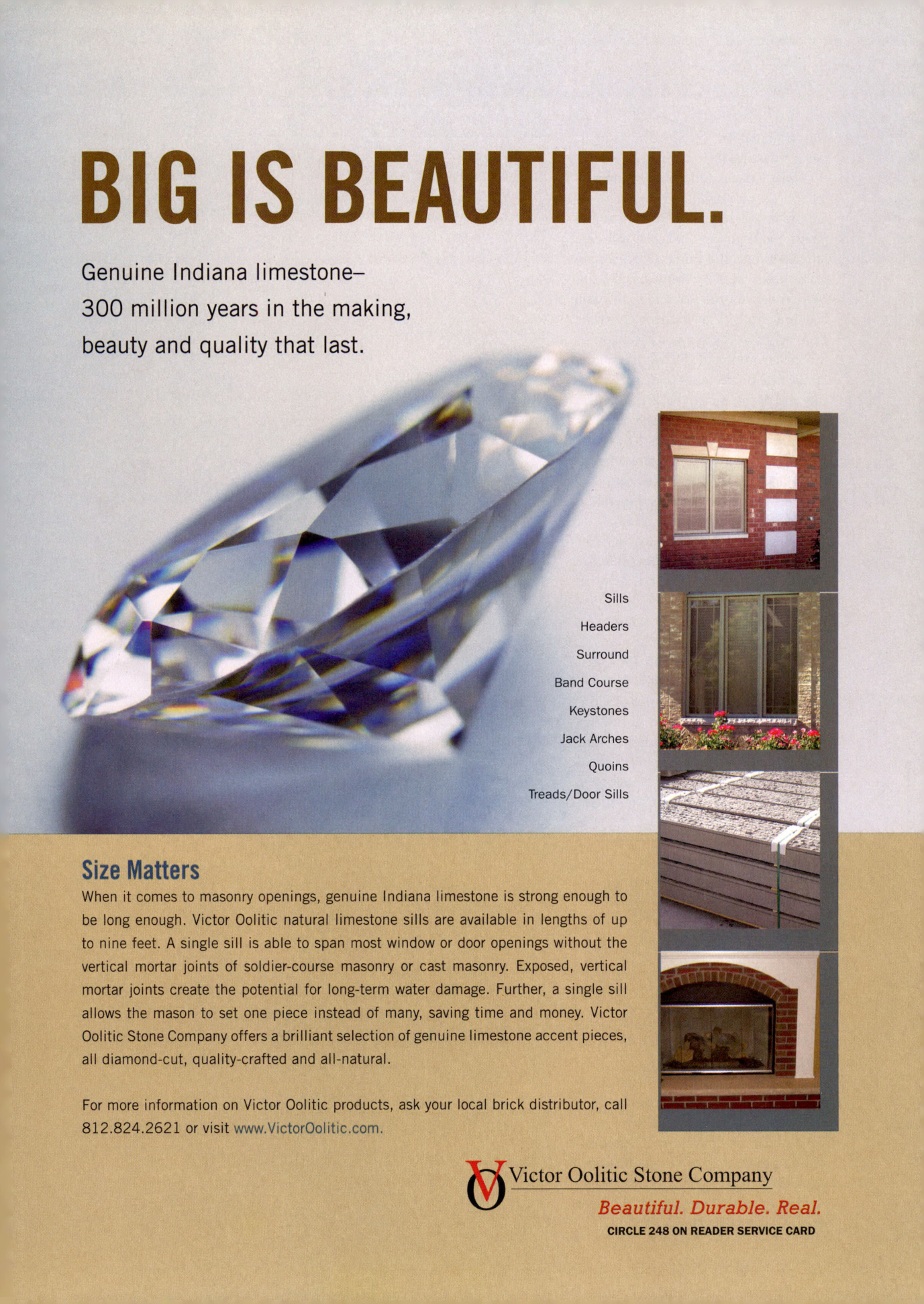 BIG IS BEAUTIFUL.

Genuine Indiana limestone– 300 million years in the making, beauty and quality that last.

Sills
Headers
Surround
Band Course
Keystones
Jack Arches
Quoins
Treads/Door Sills

Size Matters

When it comes to masonry openings, genuine Indiana limestone is strong enough to be long enough. Victor Oolitic natural limestone sills are available in lengths of up to nine feet. A single sill is able to span most window or door openings without the vertical mortar joints of soldier-course masonry or cast masonry. Exposed, vertical mortar joints create the potential for long-term water damage. Further, a single sill allows the mason to set one piece instead of many, saving time and money. Victor Oolitic Stone Company offers a brilliant selection of genuine limestone accent pieces, all diamond-cut, quality-crafted and all-natural.

For more information on Victor Oolitic products, ask your local brick distributor, call 812.824.2621 or visit www.VictorOolitic.com.

VO Victor Oolitic Stone Company
Beautiful. Durable. Real.
CIRCLE 248 ON READER SERVICE CARD